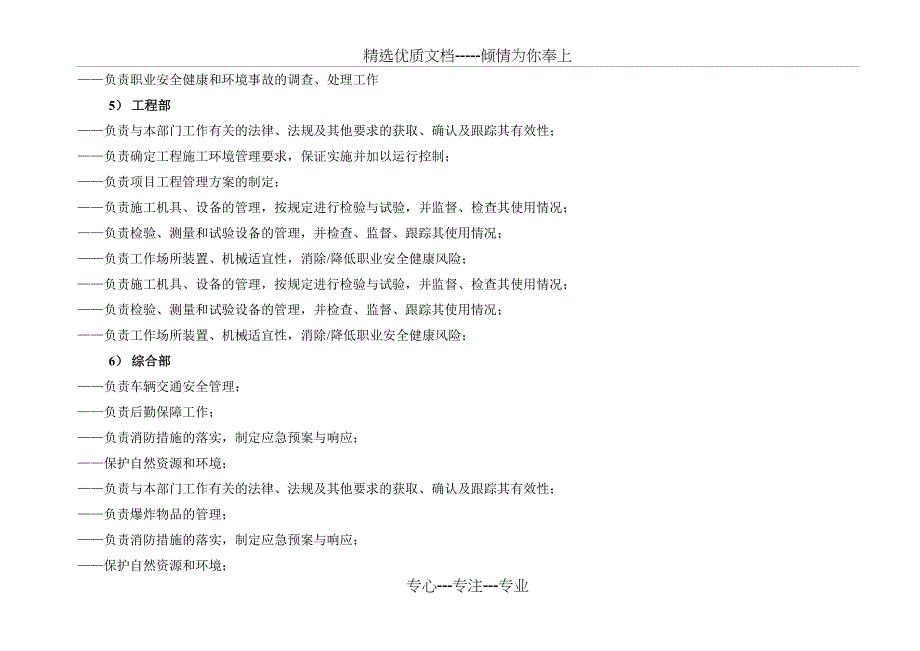 精选优质文档-----倾情为你奉上

——负责职业安全健康和环境事故的调查、处理工作

5） 工程部

——负责与本部门工作有关的法律、法规及其他要求的获取、确认及跟踪其有效性；

——负责确定工程施工环境管理要求，保证实施并加以运行控制；

——负责项目工程管理方案的制定；

——负责施工机具、设备的管理，按规定进行检验与试验，并监督、检查其使用情况；

——负责检验、测量和试验设备的管理，并检查、监督、跟踪其使用情况；

——负责工作场所装置、机械适宜性，消除/降低职业安全健康风险；

——负责施工机具、设备的管理，按规定进行检验与试验，并监督、检查其使用情况；

——负责检验、测量和试验设备的管理，并检查、监督、跟踪其使用情况；

——负责工作场所装置、机械适宜性，消除/降低职业安全健康风险；

6） 综合部

——负责车辆交通安全管理；

——负责后勤保障工作；

——负责消防措施的落实，制定应急预案与响应；

——保护自然资源和环境；

——负责与本部门工作有关的法律、法规及其他要求的获取、确认及跟踪其有效性；

——负责爆炸物品的管理；

——负责消防措施的落实，制定应急预案与响应；

——保护自然资源和环境；

专心---专注---专业